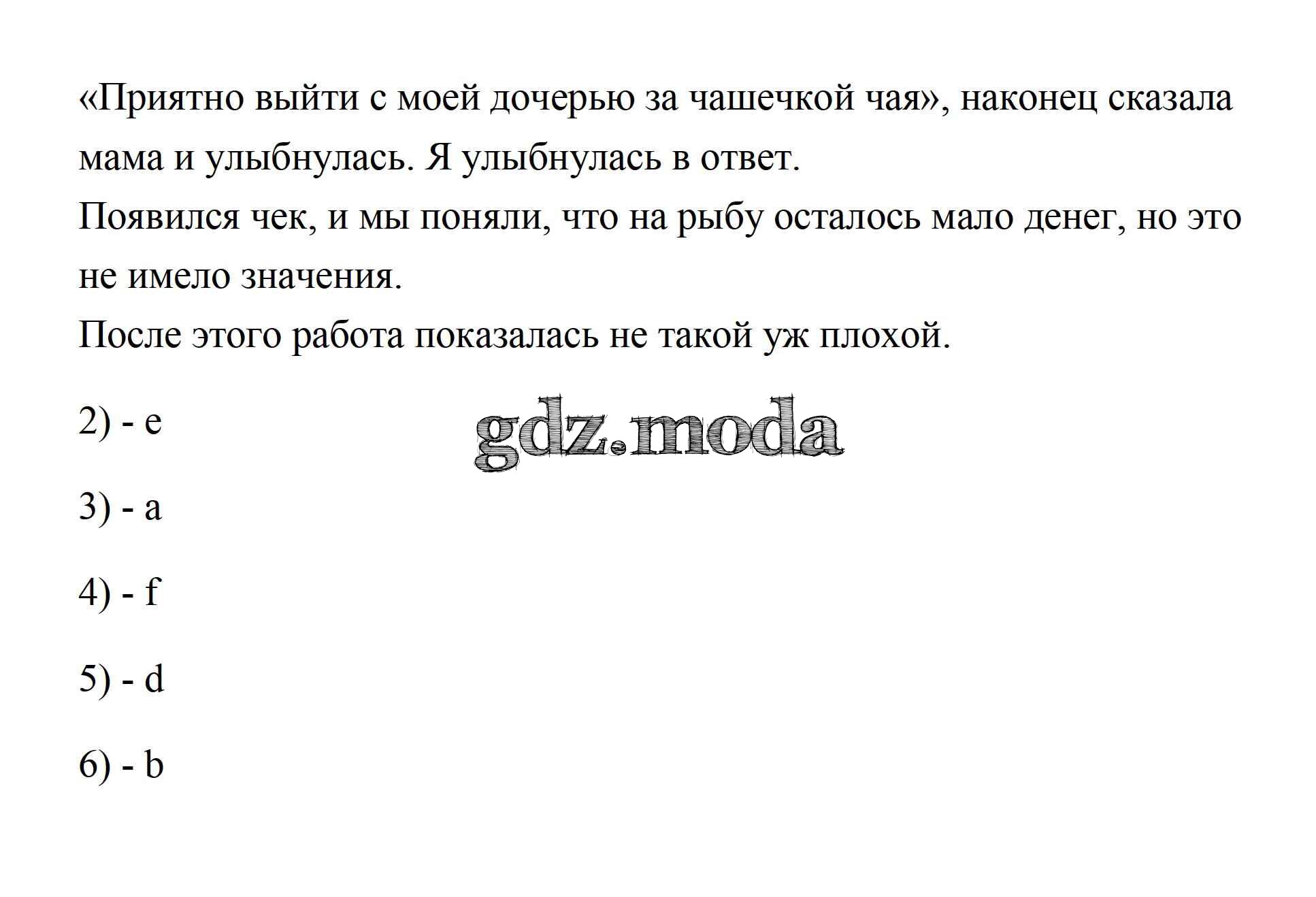 «Приятно выйти с моей дочерью за чашечкой чая», наконец сказала мама и улыбнулась. Я улыбнулась в ответ.
Появился чек, и мы поняли, что на рыбу осталось мало денег, но это не имело значения.
После этого работа показалась не такой уж плохой.

2) - e

gdz.moda

3) - a

4) - f

5) - d

6) - b